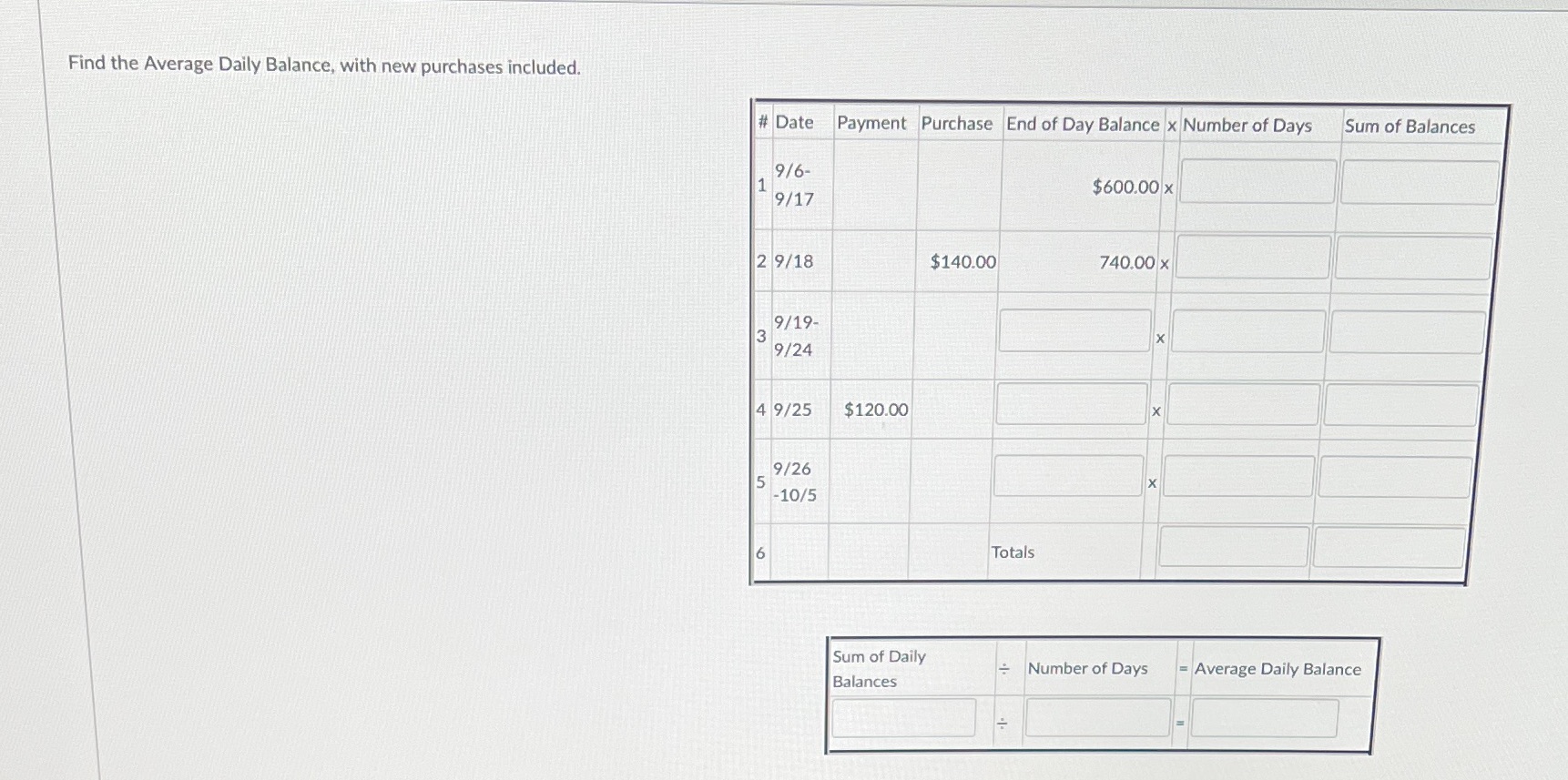 Find the Average Daily Balance, with new purchases included.

| # | Date | Payment | Purchase | End of Day Balance | x | Number of Days | Sum of Balances |
|---|---|---|---|---|---|---|---|
| 1 | 9/6-9/17 | | | $600.00 | x | | |
| 2 | 9/18 | | $140.00 | 740.00 | x | | |
| 3 | 9/19-9/24 | | | | x | | |
| 4 | 9/25 | $120.00 | | | x | | |
| 5 | 9/26 -10/5 | | | | x | | |
| 6 | | | | Totals | | | |

| Sum of Daily Balances | ÷ | Number of Days | = | Average Daily Balance |
|---|---|---|---|---|
| | ÷ | | = | |